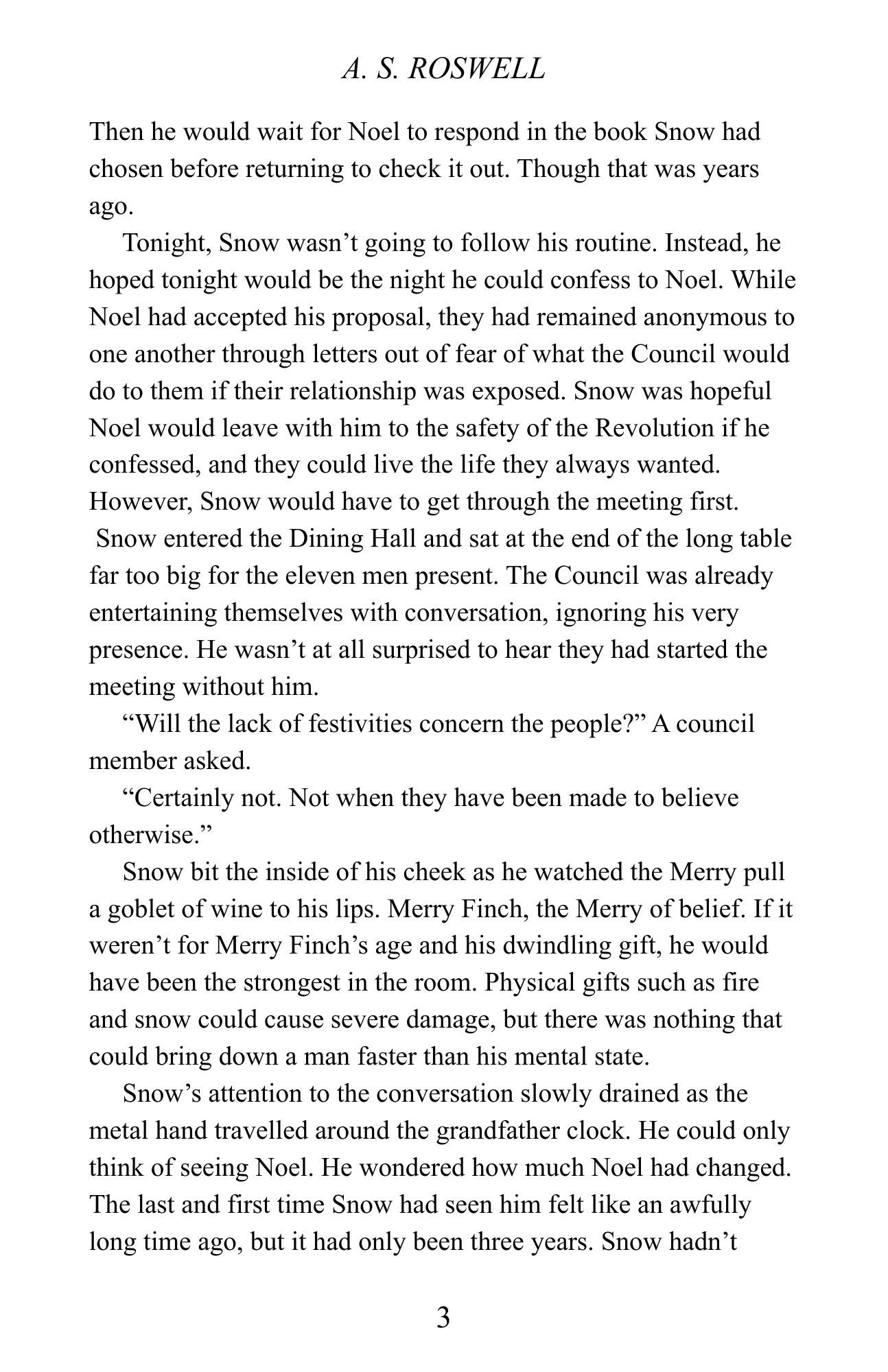 A. S. ROSWELL

Then he would wait for Noel to respond in the book Snow had chosen before returning to check it out. Though that was years ago.

Tonight, Snow wasn’t going to follow his routine. Instead, he hoped tonight would be the night he could confess to Noel. While Noel had accepted his proposal, they had remained anonymous to one another through letters out of fear of what the Council would do to them if their relationship was exposed. Snow was hopeful Noel would leave with him to the safety of the Revolution if he confessed, and they could live the life they always wanted. However, Snow would have to get through the meeting first.

Snow entered the Dining Hall and sat at the end of the long table far too big for the eleven men present. The Council was already entertaining themselves with conversation, ignoring his very presence. He wasn’t at all surprised to hear they had started the meeting without him.

“Will the lack of festivities concern the people?” A council member asked.

“Certainly not. Not when they have been made to believe otherwise.”

Snow bit the inside of his cheek as he watched the Merry pull a goblet of wine to his lips. Merry Finch, the Merry of belief. If it weren’t for Merry Finch’s age and his dwindling gift, he would have been the strongest in the room. Physical gifts such as fire and snow could cause severe damage, but there was nothing that could bring down a man faster than his mental state.

Snow’s attention to the conversation slowly drained as the metal hand travelled around the grandfather clock. He could only think of seeing Noel. He wondered how much Noel had changed. The last and first time Snow had seen him felt like an awfully long time ago, but it had only been three years. Snow hadn’t

3